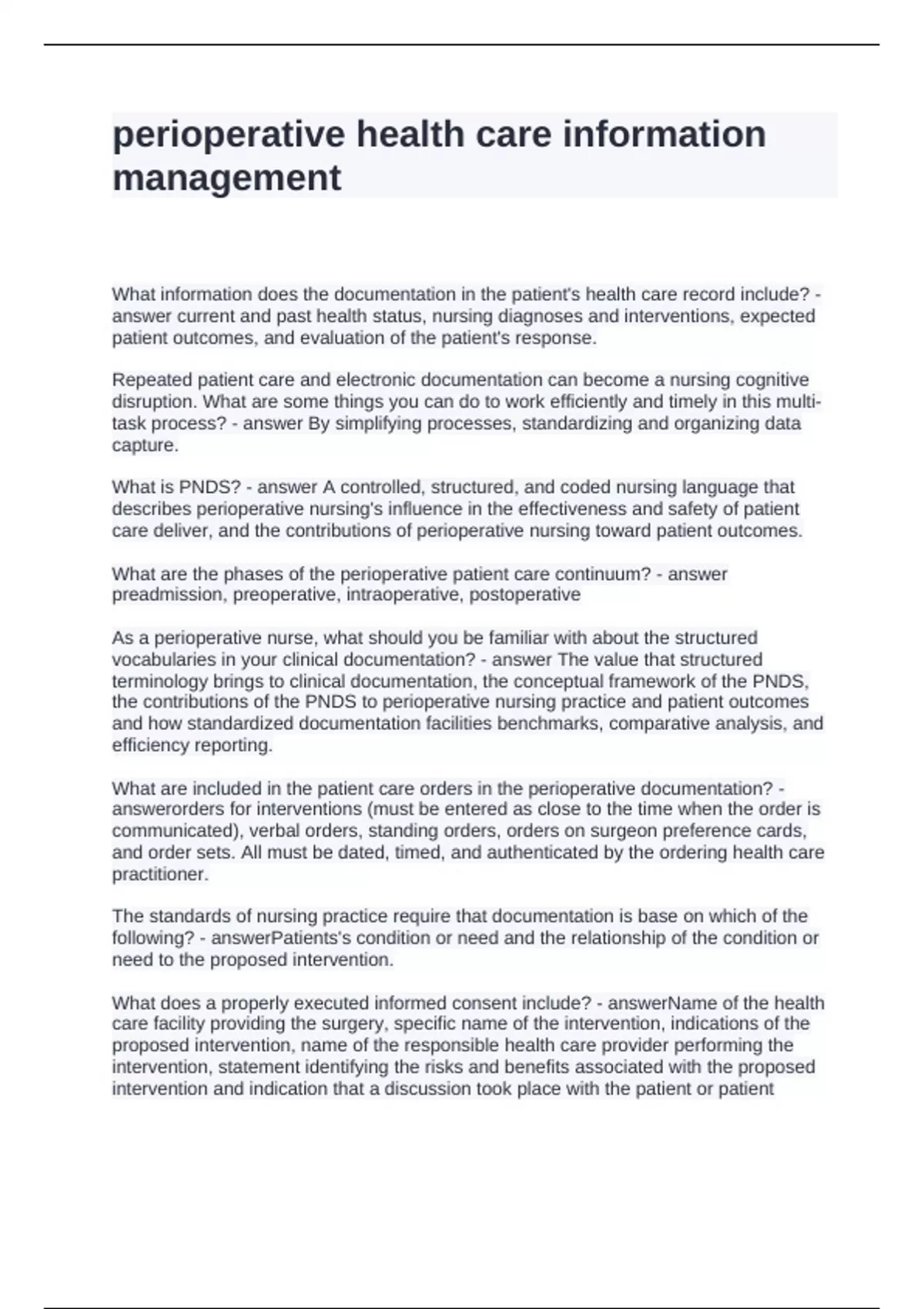 perioperative health care information management

What information does the documentation in the patient's health care record include? - answer current and past health status, nursing diagnoses and interventions, expected patient outcomes, and evaluation of the patient's response.

Repeated patient care and electronic documentation can become a nursing cognitive disruption. What are some things you can do to work efficiently and timely in this multi-task process? - answer By simplifying processes, standardizing and organizing data capture.

What is PNDS? - answer A controlled, structured, and coded nursing language that describes perioperative nursing's influence in the effectiveness and safety of patient care deliver, and the contributions of perioperative nursing toward patient outcomes.

What are the phases of the perioperative patient care continuum? - answer preadmission, preoperative, intraoperative, postoperative

As a perioperative nurse, what should you be familiar with about the structured vocabularies in your clinical documentation? - answer The value that structured terminology brings to clinical documentation, the conceptual framework of the PNDS, the contributions of the PNDS to perioperative nursing practice and patient outcomes and how standardized documentation facilities benchmarks, comparative analysis, and efficiency reporting.

What are included in the patient care orders in the perioperative documentation? - answerorders for interventions (must be entered as close to the time when the order is communicated), verbal orders, standing orders, orders on surgeon preference cards, and order sets. All must be dated, timed, and authenticated by the ordering health care practitioner.

The standards of nursing practice require that documentation is base on which of the following? - answerPatients's condition or need and the relationship of the condition or need to the proposed intervention.

What does a properly executed informed consent include? - answerName of the health care facility providing the surgery, specific name of the intervention, indications of the proposed intervention, name of the responsible health care provider performing the intervention, statement identifying the risks and benefits associated with the proposed intervention and indication that a discussion took place with the patient or patient